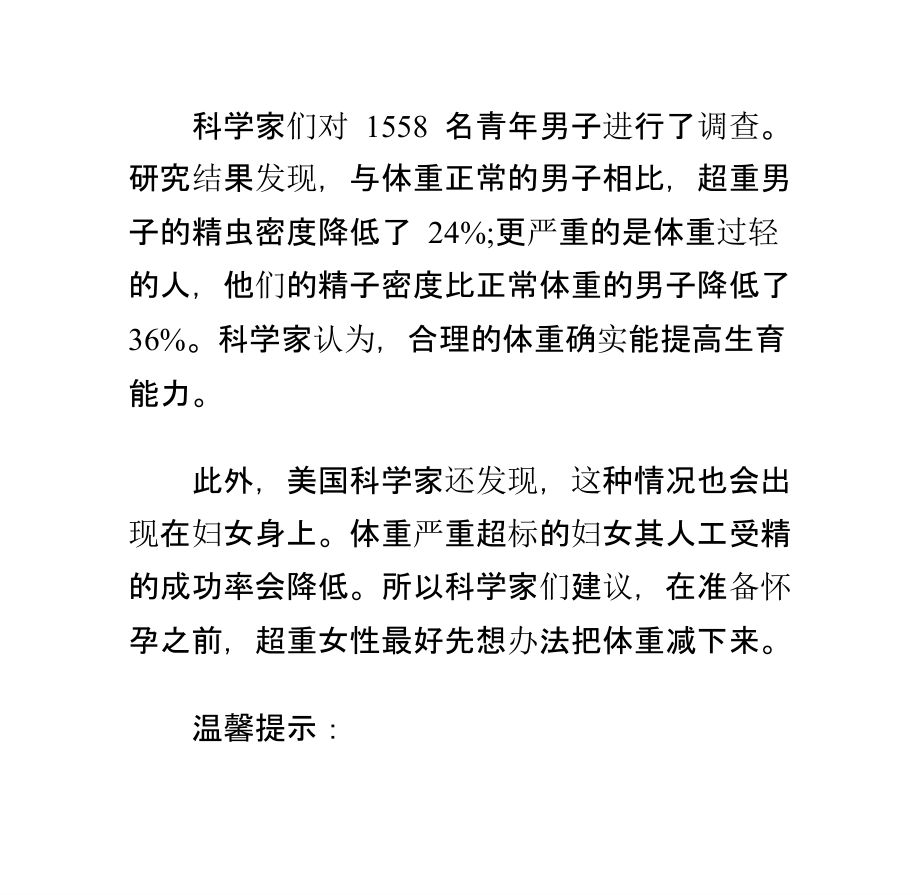 科学家们对 1558 名青年男子进行了调查。研究结果发现，与体重正常的男子相比，超重男子的精虫密度降低了 24%;更严重的是体重过轻的人，他们的精子密度比正常体重的男子降低了 36%。科学家认为，合理的体重确实能提高生育能力。

此外，美国科学家还发现，这种情况也会出现在妇女身上。体重严重超标的妇女其人工受精的成功率会降低。所以科学家们建议，在准备怀孕之前，超重女性最好先想办法把体重减下来。

温馨提示：